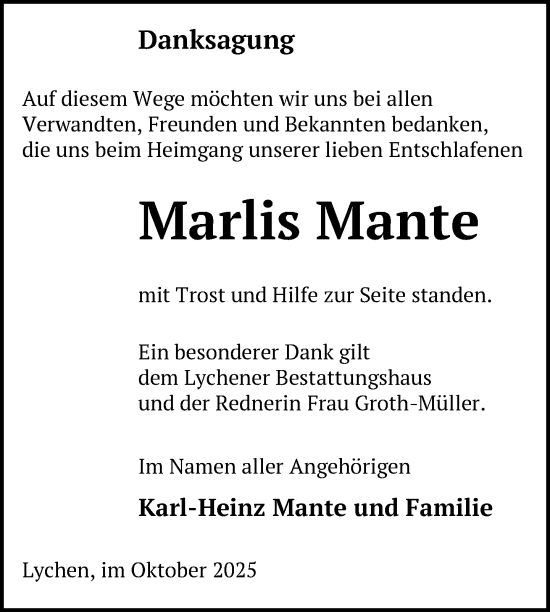 Danksagung

Auf diesem Wege möchten wir uns bei allen Verwandten, Freunden und Bekannten bedanken, die uns beim Heimgang unserer lieben Entschlafenen

Marlis Mante

mit Trost und Hilfe zur Seite standen.

Ein besonderer Dank gilt dem Lychener Bestattungshaus und der Rednerin Frau Groth-Müller.

Im Namen aller Angehörigen

Karl-Heinz Mante und Familie

Lychen, im Oktober 2025